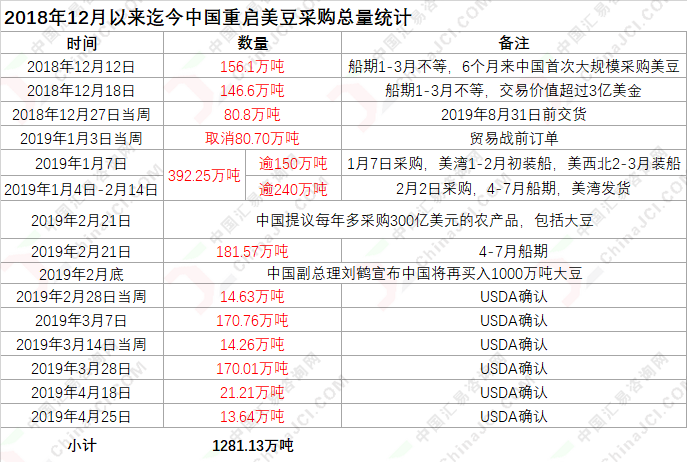 2018年12月以来迄今中国重启美豆采购总量统计

| 时间 | 数量 | | 备注 |
|---|---|---|---|
| 2018年12月12日 | 156.1万吨 | | 船期1-3月不等，6个月来中国首次大规模采购美豆 |
| 2018年12月18日 | 146.6万吨 | | 船期1-3月不等，交易价值超过3亿美金 |
| 2018年12月27日当周 | 80.8万吨 | | 2019年8月31日前交货 |
| 2019年1月3日当周 | 取消80.70万吨 | | 贸易战前订单 |
| 2019年1月7日 | 392.25万吨 | 逾150万吨 | 1月7日采购，美湾1-2月初装船，美西北2-3月装船 |
| 2019年1月4日-2月14日 | | 逾240万吨 | 2月2日采购，4-7月船期，美湾发货 |
| 2019年2月21日 | 中国提议每年多采购300亿美元的农产品，包括大豆 | | |
| 2019年2月21日 | 181.57万吨 | | 4-7月船期 |
| 2019年2月底 | 中国副总理刘鹤宣布中国将再买入1000万吨大豆 | | |
| 2019年2月28日当周 | 14.63万吨 | | USDA确认 |
| 2019年3月7日 | 170.76万吨 | | USDA确认 |
| 2019年3月14日当周 | 14.26万吨 | | USDA确认 |
| 2019年3月28日 | 170.01万吨 | | USDA确认 |
| 2019年4月18日 | 21.21万吨 | | USDA确认 |
| 2019年4月25日 | 13.64万吨 | | USDA确认 |
| 小计 | 1281.13万吨 | | |

中国汇易咨询网 ChinaJCI.COM